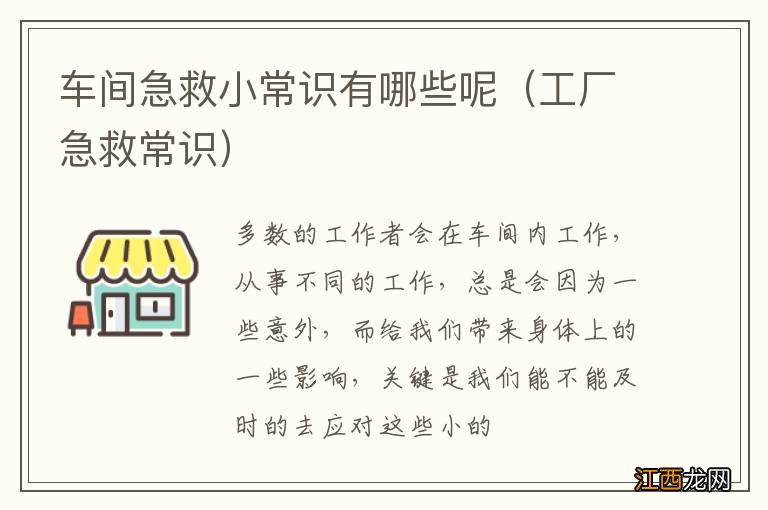 车间急救小常识有哪些呢（工厂急救常识）

多数的工作者会在车间内工作，从事不同的工作，总是会因为一些意外，而给我们带来身体上的一些影响，关键是我们能不能及时的去应对这些小的

江西龙网